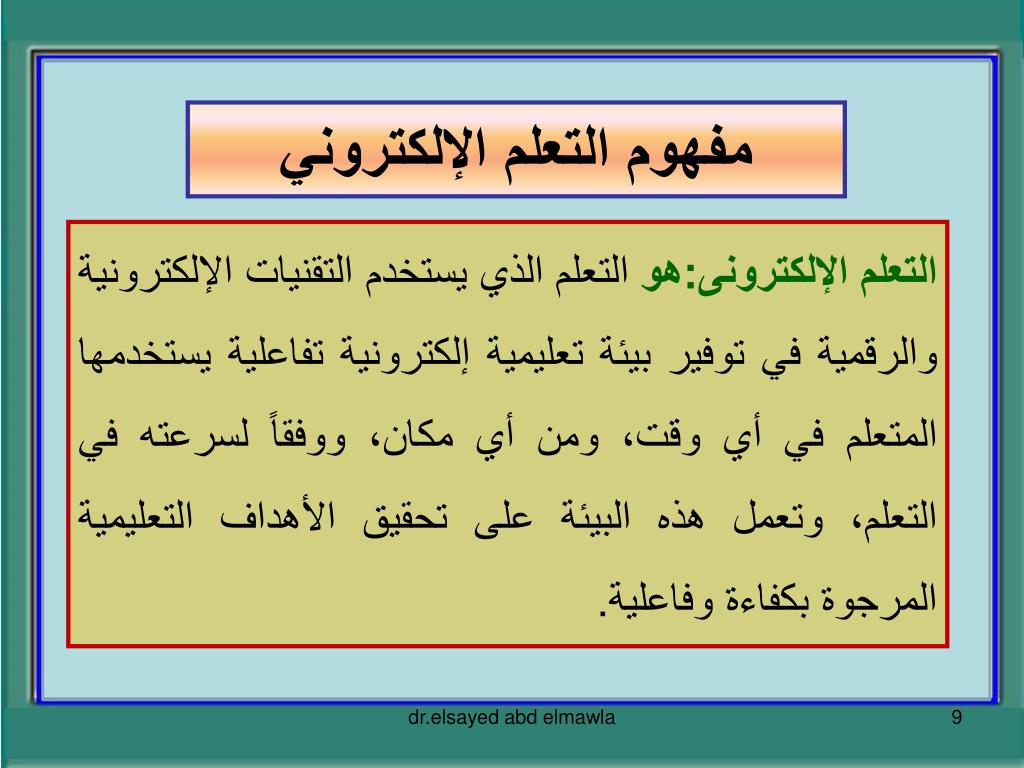 مفهوم التعلم الإلكتروني

التعلم الإلكترونى:هو التعلم الذي يستخدم التقنيات الإلكترونية والرقمية في توفير بيئة تعليمية إلكترونية تفاعلية يستخدمها المتعلم في أي وقت، ومن أي مكان، ووفقاً لسرعته في التعلم، وتعمل هذه البيئة على تحقيق الأهداف التعليمية المرجوة بكفاءة وفاعلية.

dr.elsayed abd elmawla

9